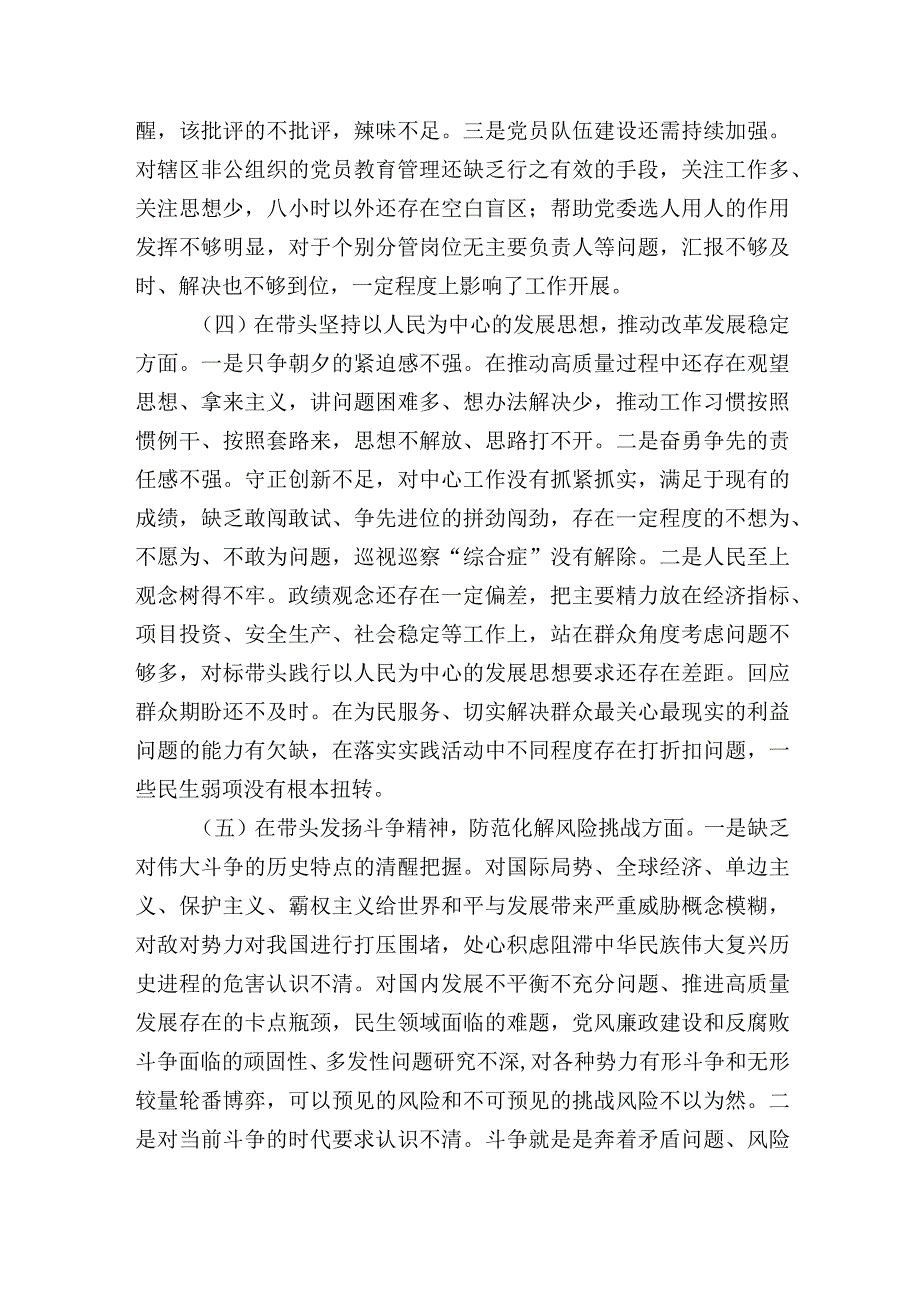 醒，该批评的不批评，辣味不足。三是党员队伍建设还需持续加强。对辖区非公组织的党员教育管理还缺乏行之有效的手段，关注工作多、关注思想少，八小时以外还存在空白盲区；帮助党委选人用人的作用发挥不够明显，对于个别分管岗位无主要负责人等问题，汇报不够及时、解决也不够到位，一定程度上影响了工作开展。

（四）在带头坚持以人民为中心的发展思想，推动改革发展稳定方面。一是只争朝夕的紧迫感不强。在推动高质量过程中还存在观望思想、拿来主义，讲问题困难多、想办法解决少，推动工作习惯按照惯例干、按照套路来，思想不解放、思路打不开。二是奋勇争先的责任感不强。守正创新不足，对中心工作没有抓紧抓实，满足于现有的成绩，缺乏敢闯敢试、争先进位的拼劲闯劲，存在一定程度的不想为、不愿为、不敢为问题，巡视巡察“综合症”没有解除。二是人民至上观念树得不牢。政绩观念还存在一定偏差，把主要精力放在经济指标、项目投资、安全生产、社会稳定等工作上，站在群众角度考虑问题不够多，对标带头践行以人民为中心的发展思想要求还存在差距。回应群众期盼还不及时。在为民服务、切实解决群众最关心最现实的利益问题的能力有欠缺，在落实实践活动中不同程度存在打折扣问题，一些民生弱项没有根本扭转。

（五）在带头发扬斗争精神，防范化解风险挑战方面。一是缺乏对伟大斗争的历史特点的清醒把握。对国际局势、全球经济、单边主义、保护主义、霸权主义给世界和平与发展带来严重威胁概念模糊，对敌对势力对我国进行打压围堵，处心积虑阻滞中华民族伟大复兴历史进程的危害认识不清。对国内发展不平衡不充分问题、推进高质量发展存在的卡点瓶颈，民生领域面临的难题，党风廉政建设和反腐败斗争面临的顽固性、多发性问题研究不深，对各种势力有形斗争和无形较量轮番博弈，可以预见的风险和不可预见的挑战风险不以为然。二是对当前斗争的时代要求认识不清。斗争就是是奔着矛盾问题、风险